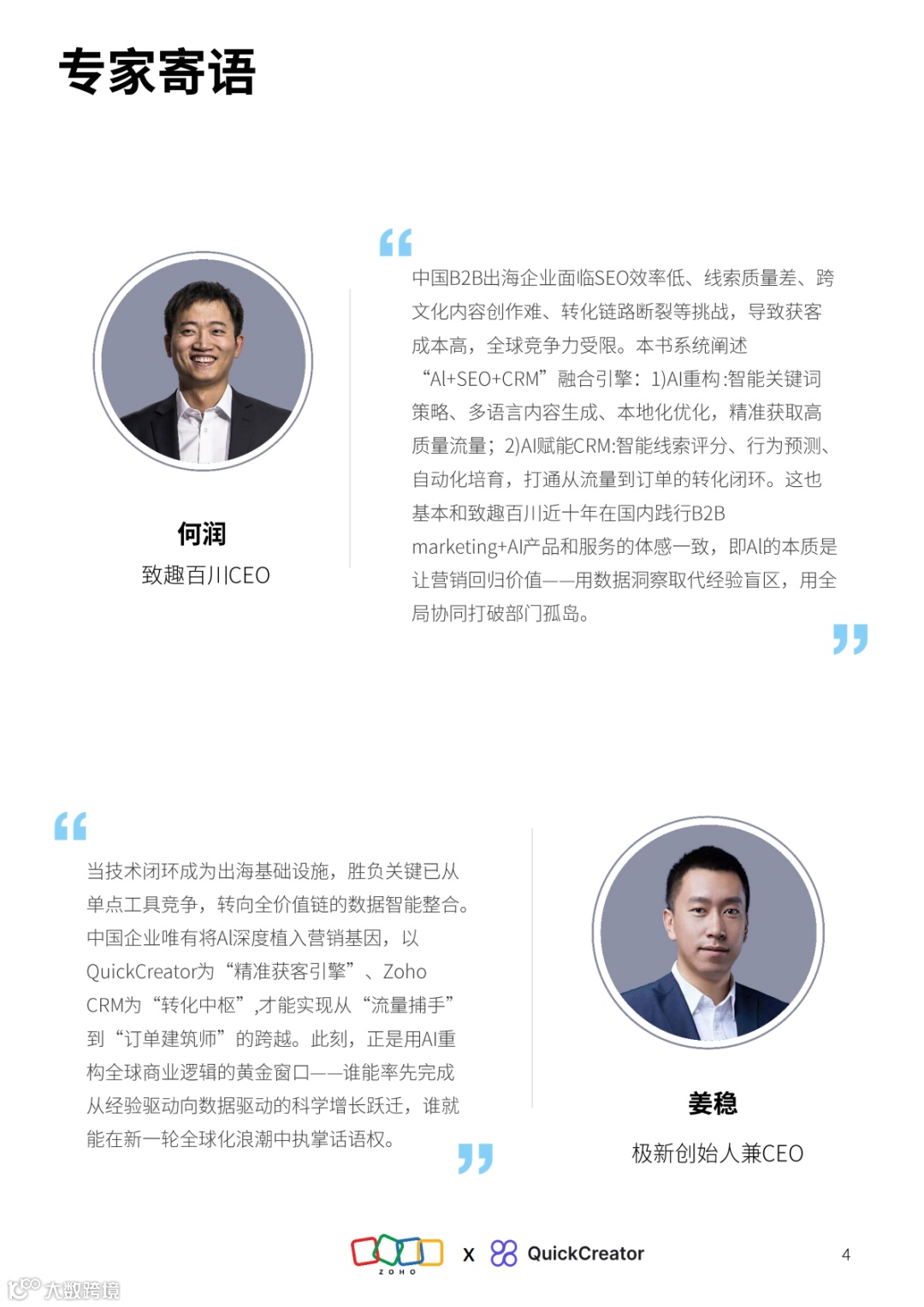 专家寄语

何润
致趣百川CEO

中国B2B出海企业面临SEO效率低、线索质量差、跨文化内容创作难、转化链路断裂等挑战，导致获客成本高，全球竞争力受限。本书系统阐述“AI+SEO+CRM”融合引擎：1)AI重构:智能关键词策略、多语言内容生成、本地化优化，精准获取高质量流量；2)AI赋能CRM:智能线索评分、行为预测、自动化培育，打通从流量到订单的转化闭环。这也基本和致趣百川近十年在国内践行B2B marketing+AI产品和服务的体感一致，即AI的本质是让营销回归价值——用数据洞察取代经验盲区，用全局协同打破部门孤岛。

当技术闭环成为出海基础设施，胜负关键已从单点工具竞争，转向全价值链的数据智能整合。中国企业唯有将AI深度植入营销基因，以QuickCreator为“精准获客引擎”、Zoho CRM为“转化中枢”,才能实现从“流量捕手”到“订单建筑师”的跨越。此刻，正是用AI重构全球商业逻辑的黄金窗口——谁能率先完成从经验驱动向数据驱动的科学增长跃迁，谁就能在新一轮全球化浪潮中执掌话语权。

姜稳
极新创始人兼CEO

ZOHO x QuickCreator

4

大数跨境